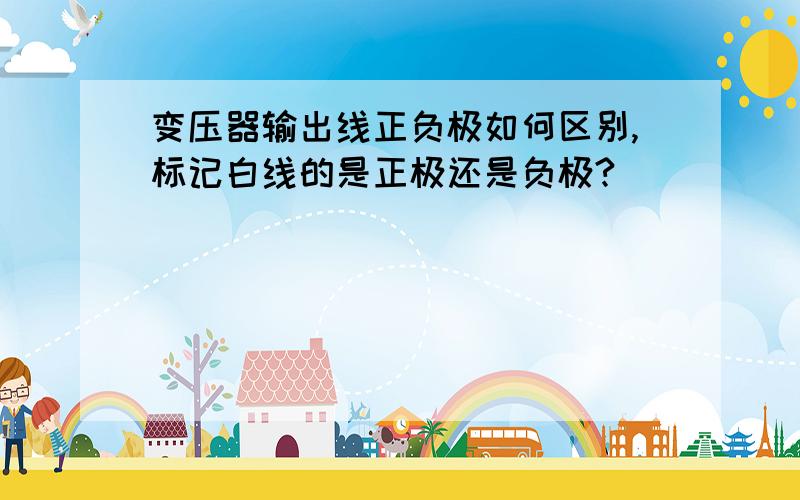 变压器输出线正负极如何区别,标记白线的是正极还是负极?